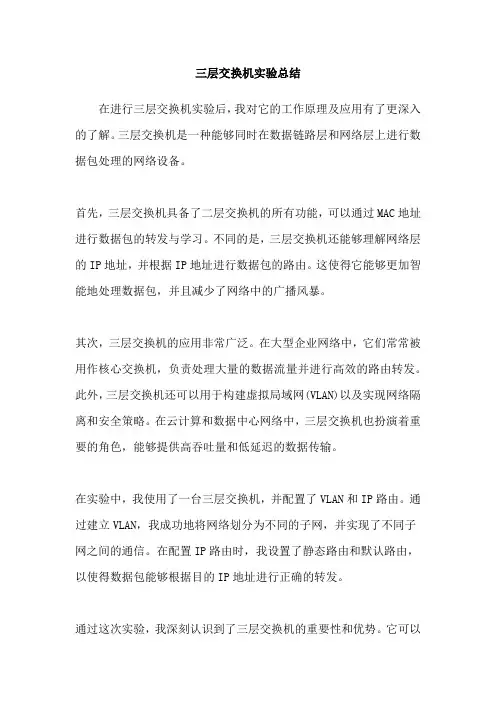 三层交换机实验总结

在进行三层交换机实验后，我对它的工作原理及应用有了更深入的了解。三层交换机是一种能够同时在数据链路层和网络层上进行数据包处理的网络设备。

首先，三层交换机具备了二层交换机的所有功能，可以通过MAC地址进行数据包的转发与学习。不同的是，三层交换机还能够理解网络层的IP地址，并根据IP地址进行数据包的路由。这使得它能够更加智能地处理数据包，并且减少了网络中的广播风暴。

其次，三层交换机的应用非常广泛。在大型企业网络中，它们常常被用作核心交换机，负责处理大量的数据流量并进行高效的路由转发。此外，三层交换机还可以用于构建虚拟局域网(VLAN)以及实现网络隔离和安全策略。在云计算和数据中心网络中，三层交换机也扮演着重要的角色，能够提供高吞吐量和低延迟的数据传输。

在实验中，我使用了一台三层交换机，并配置了VLAN和IP路由。通过建立VLAN，我成功地将网络划分为不同的子网，并实现了不同子网之间的通信。在配置IP路由时，我设置了静态路由和默认路由，以使得数据包能够根据目的IP地址进行正确的转发。

通过这次实验，我深刻认识到了三层交换机的重要性和优势。它可以